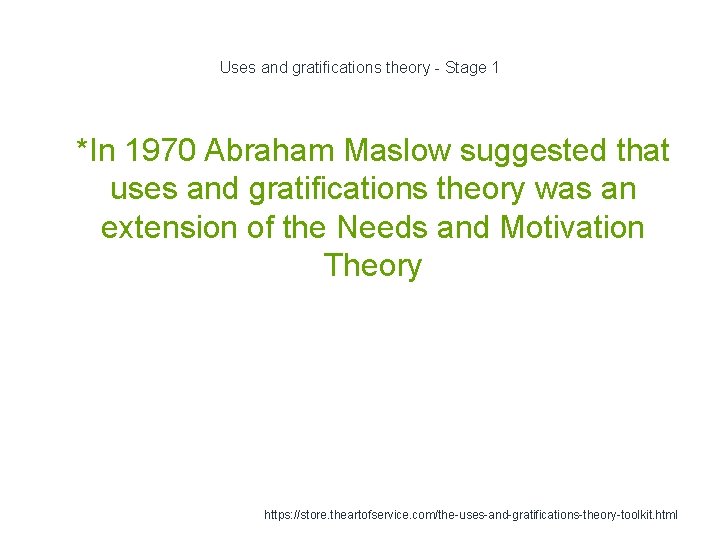 Uses and gratifications theory - Stage 1

*In 1970 Abraham Maslow suggested that uses and gratifications theory was an extension of the Needs and Motivation Theory

https://store.theartofservice.com/the-uses-and-gratifications-theory-toolkit.html